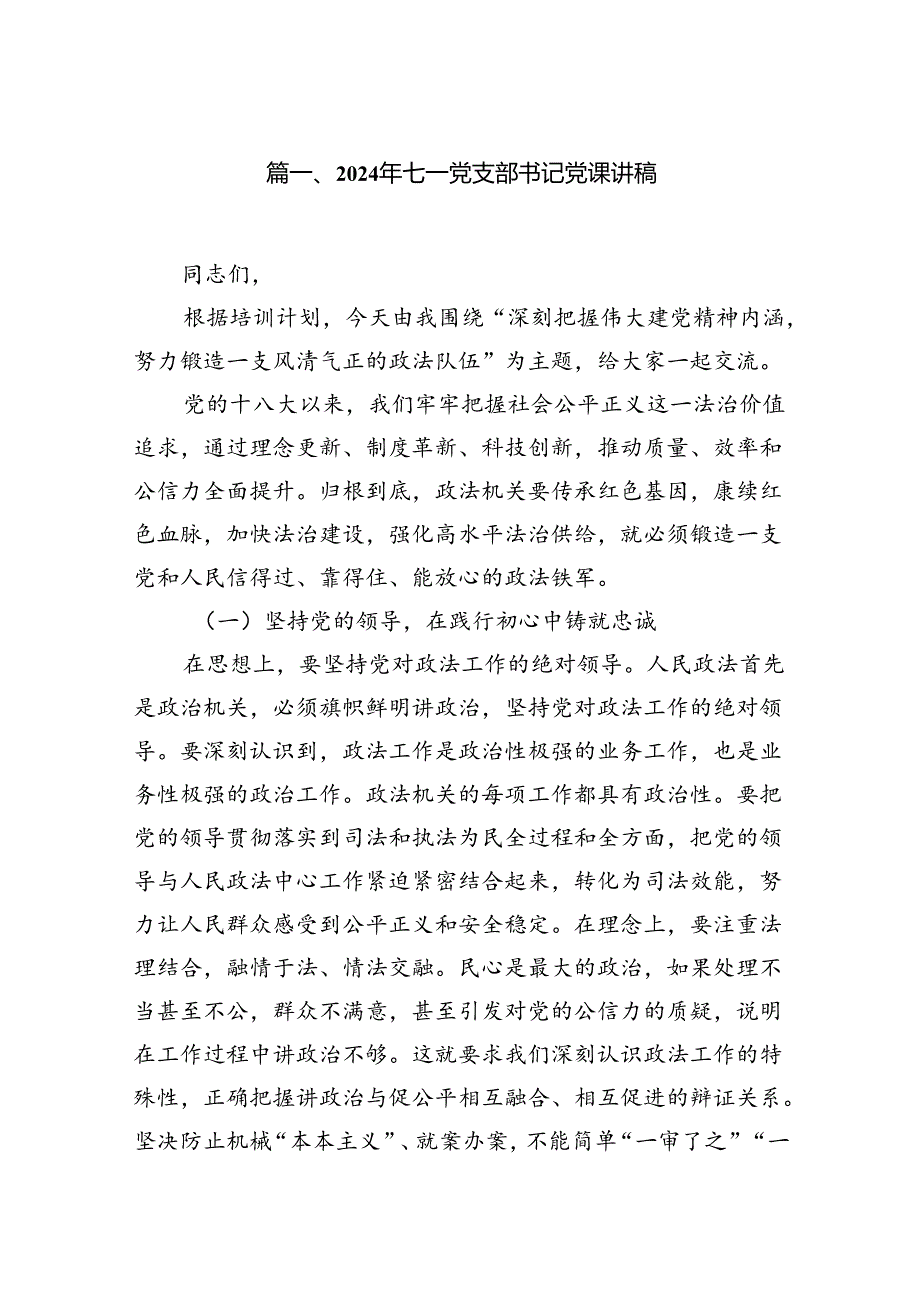 篇一、2024年七一党支部书记党课讲稿

同志们，

根据培训计划，今天由我围绕“深刻把握伟大建党精神内涵，努力锻造一支风清气正的政法队伍”为主题，给大家一起交流。

党的十八大以来，我们牢牢把握社会公平正义这一法治价值追求，通过理念更新、制度革新、科技创新，推动质量、效率和公信力全面提升。归根到底，政法机关要传承红色基因，赓续红色血脉，加快法治建设，强化高水平法治供给，就必须锻造一支党和人民信得过、靠得住、能放心的政法铁军。

（一）坚持党的领导，在践行初心中铸就忠诚

在思想上，要坚持党对政法工作的绝对领导。人民政法首先是政治机关，必须旗帜鲜明讲政治，坚持党对政法工作的绝对领导。要深刻认识到，政法工作是政治性极强的业务工作，也是业务性极强的政治工作。政法机关的每项工作都具有政治性。要把党的领导贯彻落实到司法和执法为民全过程和全方面，把党的领导与人民政法中心工作紧迫紧密结合起来，转化为司法效能，努力让人民群众感受到公平正义和安全稳定。在理念上，要注重法理结合，融情于法、情法交融。民心是最大的政治，如果处理不当甚至不公，群众不满意，甚至引发对党的公信力的质疑，说明在工作过程中讲政治不够。这就要求我们深刻认识政法工作的特殊性，正确把握讲政治与促公平相互融合、相互促进的辩证关系。坚决防止机械“本本主义”、就案办案，不能简单“一审了之”“一